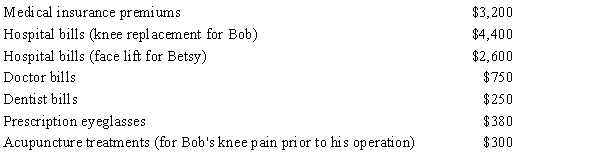 | | |
|---|---|
| Medical insurance premiums | \$3,200 |
| Hospital bills (knee replacement for Bob) | \$4,400 |
| Hospital bills (face lift for Betsy) | \$2,600 |
| Doctor bills | \$750 |
| Dentist bills | \$250 |
| Prescription eyeglasses | \$380 |
| Acupuncture treatments (for Bob's knee pain prior to his operation) | \$300 |